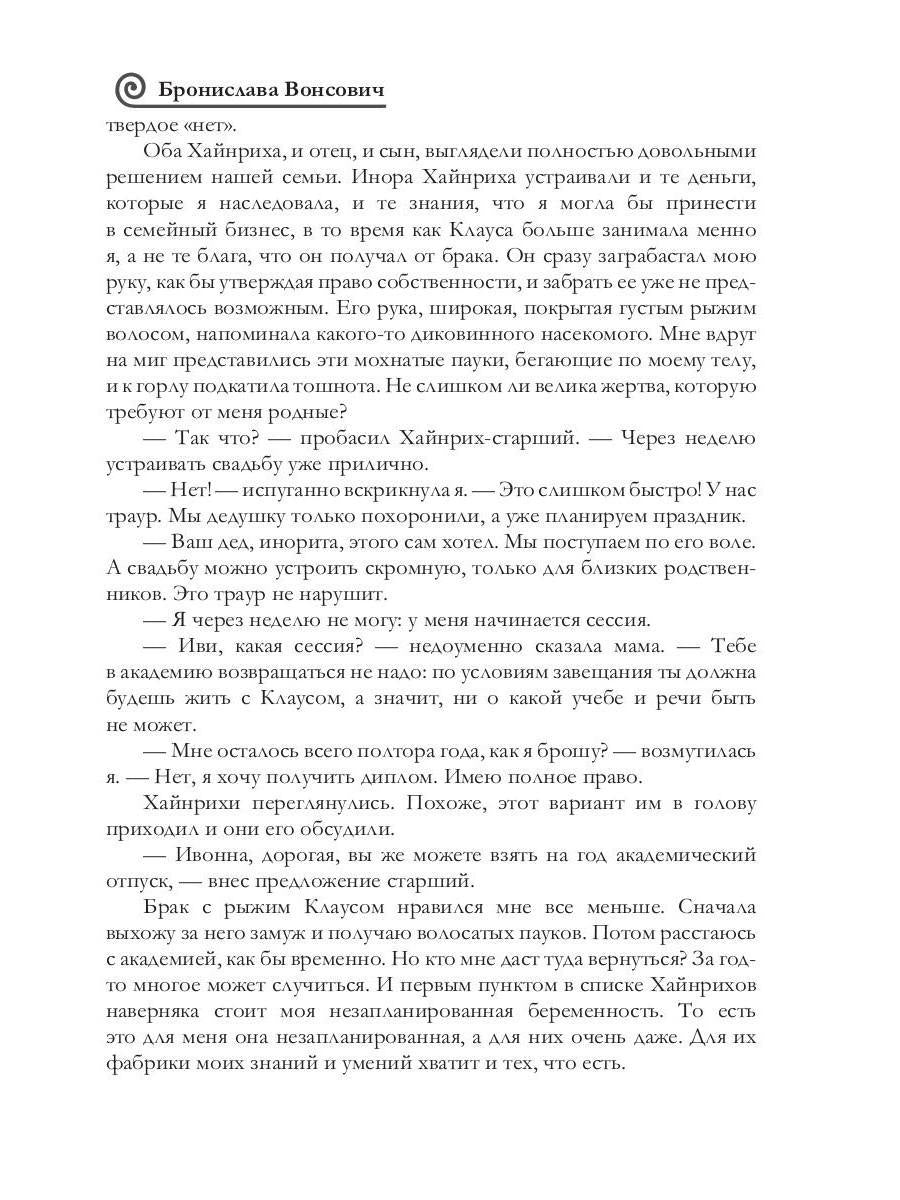 Бронислава Вонсович

твердое «нет».

Оба Хайнриха, и отец, и сын, выглядели полностью довольными решением нашей семьи. Инора Хайнриха устраивали и те деньги, которые я наследовала, и те знания, что я могла бы принести в семейный бизнес, в то время как Клауса больше занимала менно я, а не те блага, что он получал от брака. Он сразу заграбастал мою руку, как бы утверждая право собственности, и забрать ее уже не представлялось возможным. Его рука, широкая, покрытая густым рыжим волосом, напоминала какого-то диковинного насекомого. Мне вдруг на миг представились эти мохнатые пауки, бегающие по моему телу, и к горлу подкатила тошнота. Не слишком ли велика жертва, которую требуют от меня родные?

— Так что? — пробасил Хайнрих-старший. — Через неделю устраивать свадьбу уже прилично.

— Нет! — испуганно вскрикнула я. — Это слишком быстро! У нас траур. Мы дедушку только похоронили, а уже планируем праздник.

— Ваш дед, инорита, этого сам хотел. Мы поступаем по его воле. А свадьбу можно устроить скромную, только для близких родственников. Это траур не нарушит.

— Я через неделю не могу: у меня начинается сессия.

— Иви, какая сессия? — недоуменно сказала мама. — Тебе в академию возвращаться не надо: по условиям завещания ты должна будешь жить с Клаусом, а значит, ни о какой учебе и речи быть не может.

— Мне осталось всего полтора года, как я брошу? — возмутилась я. — Нет, я хочу получить диплом. Имею полное право.

Хайнрихи переглянулись. Похоже, этот вариант им в голову приходил и они его обсудили.

— Ивонна, дорогая, вы же можете взять на год академический отпуск, — внес предложение старший.

Брак с рыжим Клаусом нравился мне все меньше. Сначала выхожу за него замуж и получаю волосатых пауков. Потом расстаюсь с академией, как бы временно. Но кто мне даст туда вернуться? За год-то многое может случиться. И первым пунктом в списке Хайнрихов наверняка стоит моя незапланированная беременность. То есть это для меня она незапланированная, а для них очень даже. Для их фабрики моих знаний и умений хватит и тех, что есть.